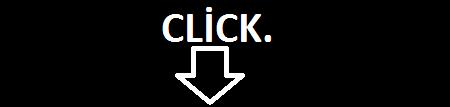 CLİCK.